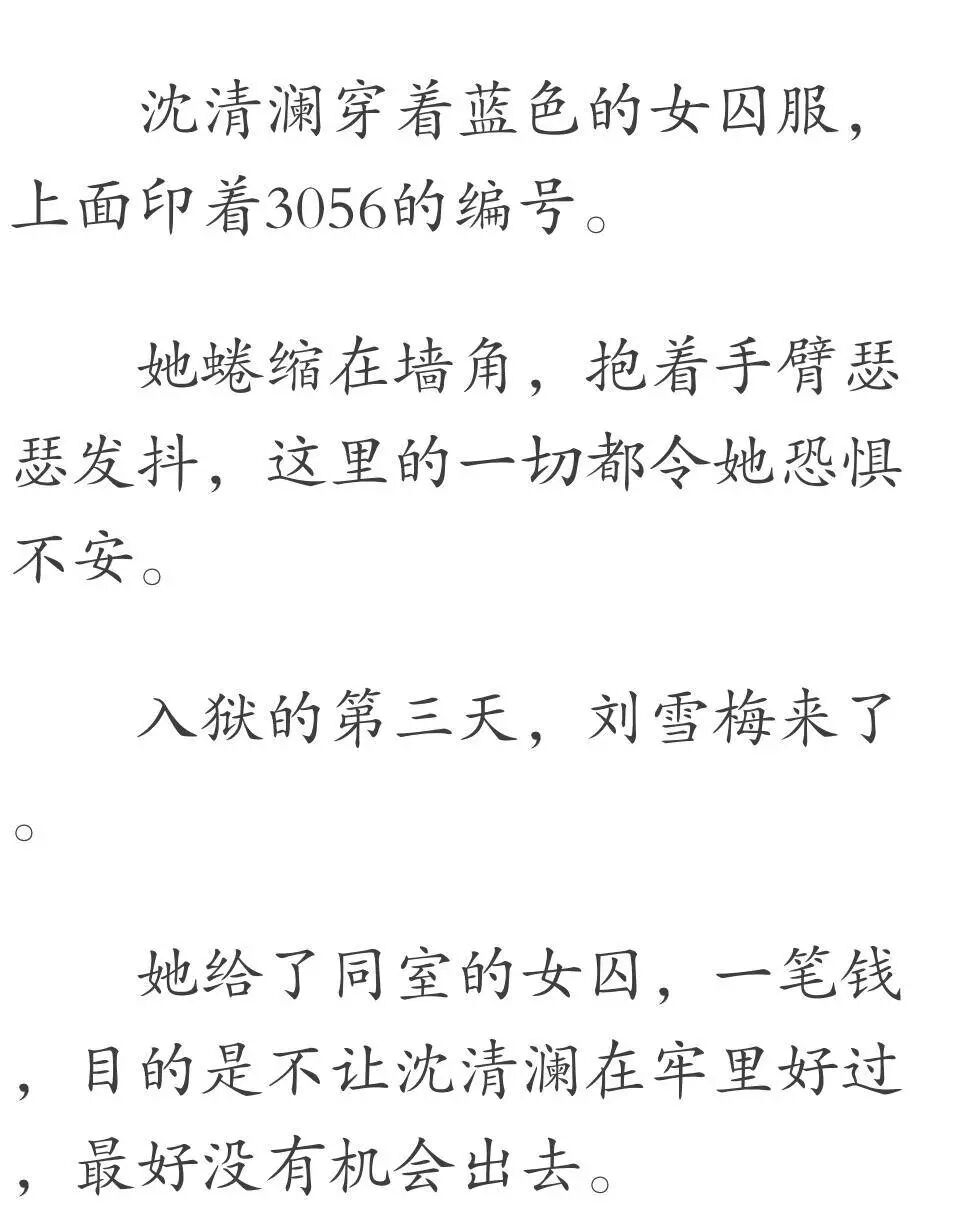 沈清澜穿着蓝色的女囚服，上面印着3056的编号。

她蜷缩在墙角，抱着手臂瑟瑟发抖，这里的一切都令她恐惧不安。

入狱的第三天，刘雪梅来了。

她给了同室的女囚，一笔钱，目的是不让沈清澜在牢里好过，最好没有机会出去。